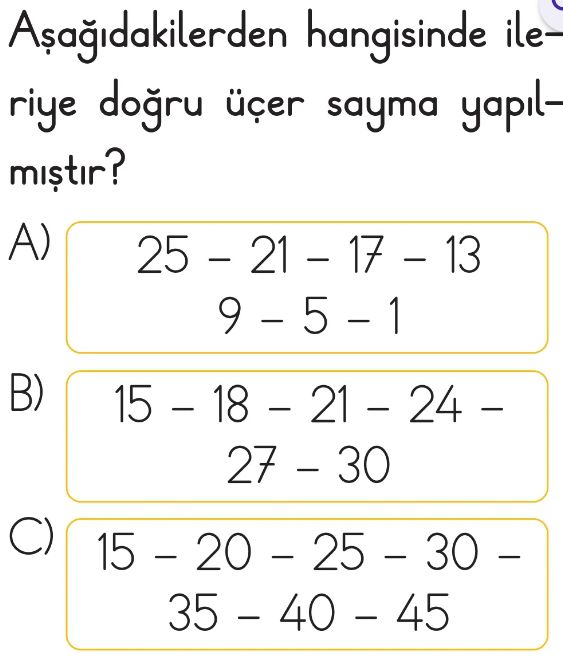 Aşağıdakilerden hangisinde ileriye doğru üçer sayma yapılmıştır?

A) 25 – 21 – 17 – 13
9 – 5 – 1

B) 15 – 18 – 21 – 24 –
27 – 30

C) 15 – 20 – 25 – 30 –
35 – 40 – 45